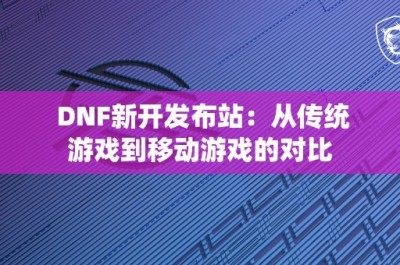 DNF新开发布站：从传统游戏到移动游戏的对比